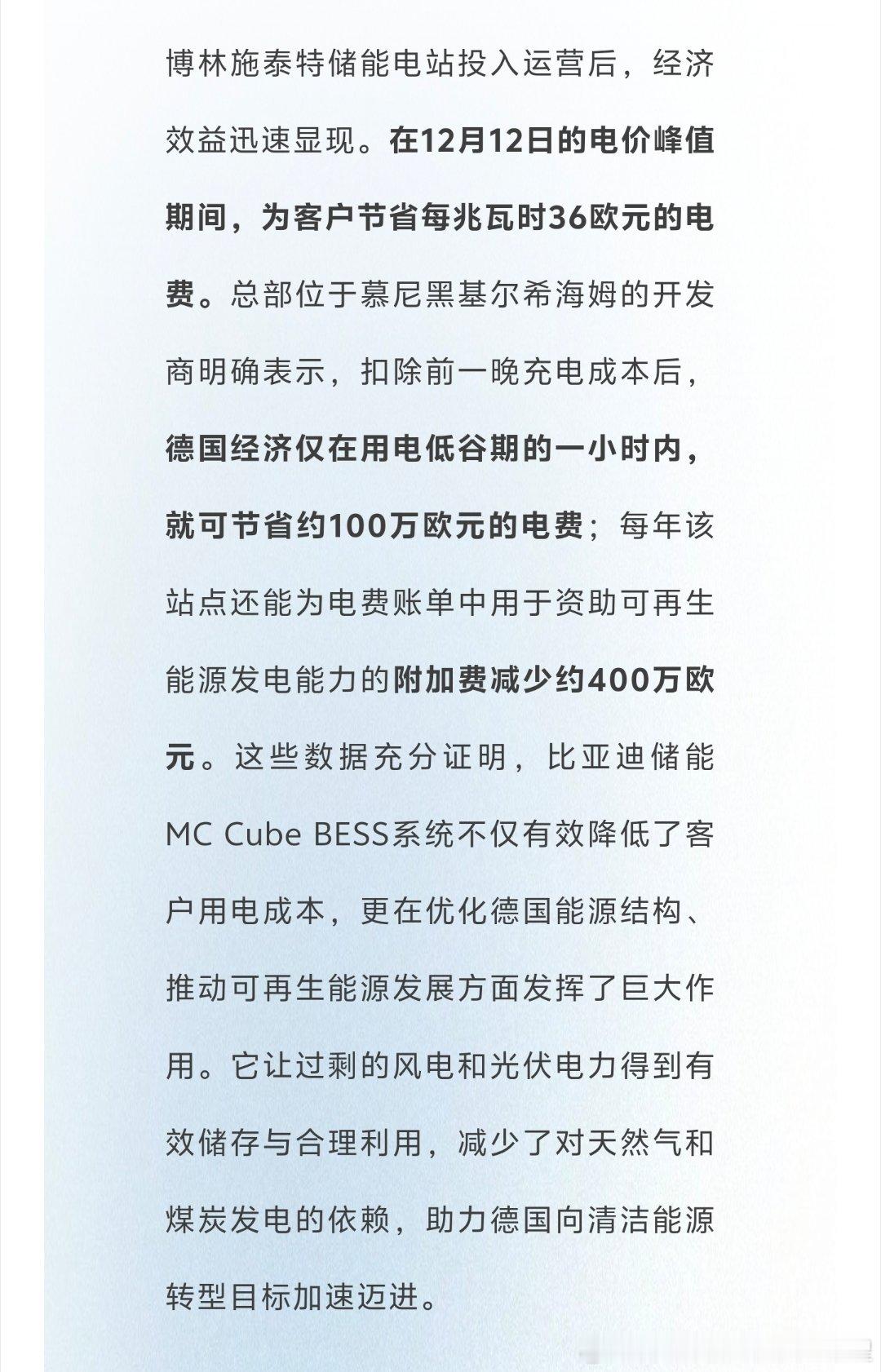 博林施泰特储能电站投入运营后，经济效益迅速显现。在12月12日的电价峰值期间，为客户节省每兆瓦时36欧元的电费。总部位于慕尼黑基尔希海姆的开发商明确表示，扣除前一晚充电成本后，德国经济仅在用电低谷期的一小时内，就可节省约100万欧元的电费；每年该站点还能为电费账单中用于资助可再生能源发电能力的附加费减少约400万欧元。这些数据充分证明，比亚迪储能MC Cube BESS系统不仅有效降低了客户用电成本，更在优化德国能源结构、推动可再生能源发展方面发挥了巨大作用。它让过剩的风电和光伏电力得到有效储存与合理利用，减少了对天然气和煤炭发电的依赖，助力德国向清洁能源转型目标加速迈进。